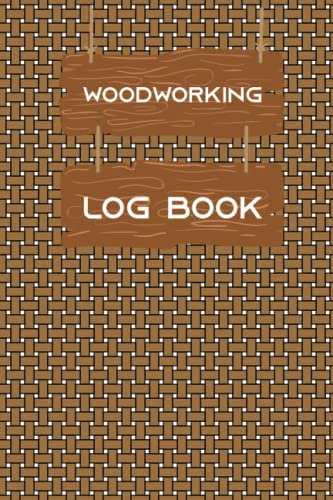 WOODWORKING

LOG BOOK